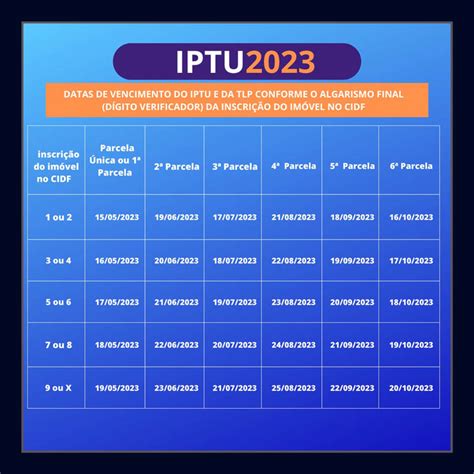 IPTU2023

DATAS DE VENCIMENTO DO IPTU E DA TLP CONFORME O ALGARISMO FINAL (DÍGITO VERIFICADOR) DA INSCRIÇÃO DO IMÓVEL NO CIDF

| inscrição do imóvel no CIDF | Parcela Única ou 1ª Parcela | 2ª Parcela | 3ª Parcela | 4ª Parcela | 5ª Parcela | 6ª Parcela |
|---|---|---|---|---|---|---|
| 1 ou 2 | 15/05/2023 | 19/06/2023 | 17/07/2023 | 21/08/2023 | 18/09/2023 | 16/10/2023 |
| 3 ou 4 | 16/05/2023 | 20/06/2023 | 18/07/2023 | 22/08/2023 | 19/09/2023 | 17/10/2023 |
| 5 ou 6 | 17/05/2023 | 21/06/2023 | 19/07/2023 | 23/08/2023 | 20/09/2023 | 18/10/2023 |
| 7 ou 8 | 18/05/2023 | 22/06/2023 | 20/07/2023 | 24/08/2023 | 21/09/2023 | 19/10/2023 |
| 9 ou X | 19/05/2023 | 23/06/2023 | 21/07/2023 | 25/08/2023 | 22/09/2023 | 20/10/2023 |